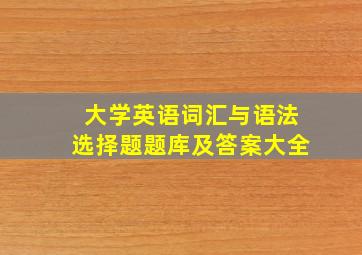 大学英语词汇与语法
选择题题库及答案大全